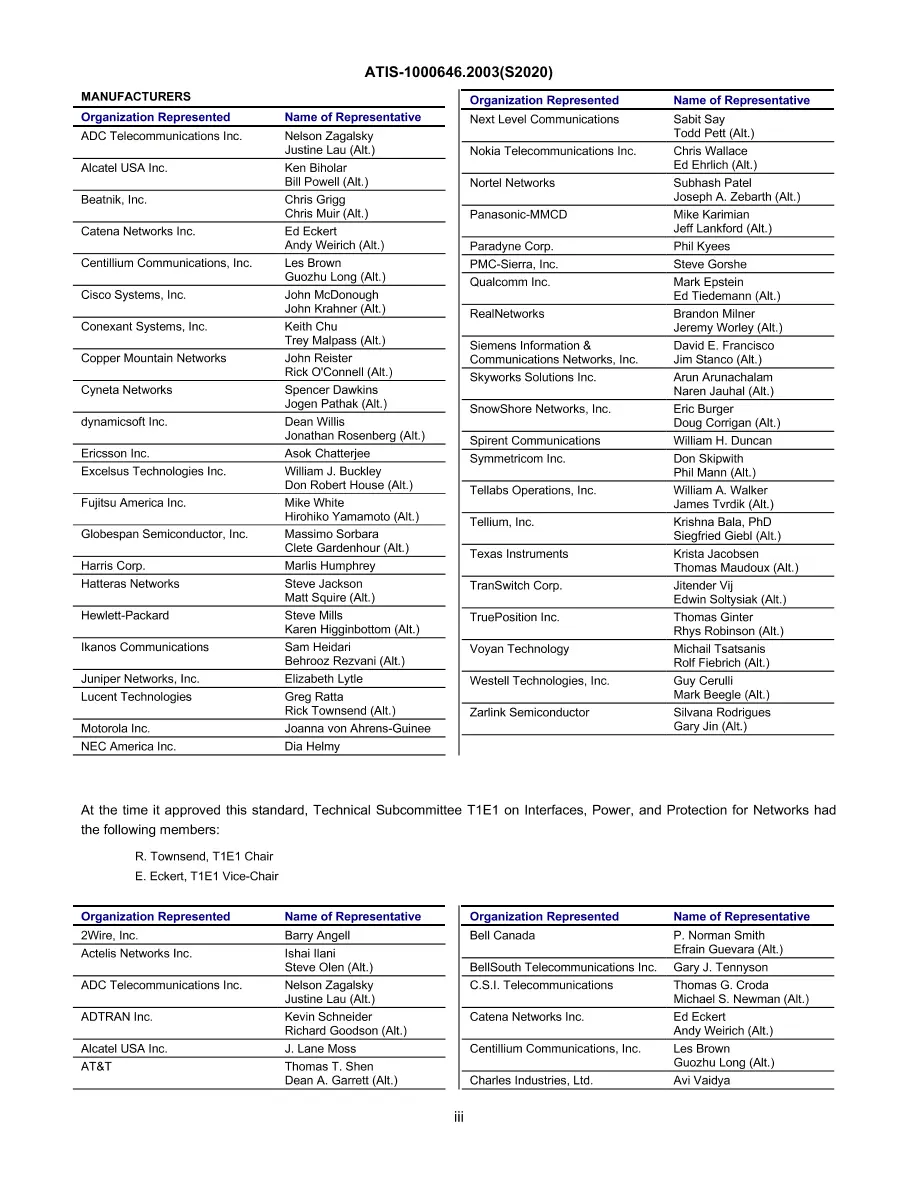 ATIS-1000646.2003(S2020)

MANUFACTURERS

| Organization Represented | Name of Representative |
|---|---|
| ADC Telecommunications Inc. | Nelson Zagalsky Justine Lau (Alt.) |
| Alcatel USA Inc. | Ken Biholar Bill Powell (Alt.) |
| Beatnik, Inc. | Chris Grigg Chris Muir (Alt.) |
| Catena Networks Inc. | Ed Eckert Andy Weirich (Alt.) |
| Centillium Communications, Inc. | Les Brown Guozhu Long (Alt.) |
| Cisco Systems, Inc. | John McDonough John Krahner (Alt.) |
| Conexant Systems, Inc. | Keith Chu Trey Malpass (Alt.) |
| Copper Mountain Networks | John Reister Rick O'Connell (Alt.) |
| Cyneta Networks | Spencer Dawkins Jogen Pathak (Alt.) |
| dynamicsoft Inc. | Dean Willis Jonathan Rosenberg (Alt.) |
| Ericsson Inc. | Asok Chatterjee |
| Excelsus Technologies Inc. | William J. Buckley Don Robert House (Alt.) |
| Fujitsu America Inc. | Mike White Hirohiko Yamamoto (Alt.) |
| Globespan Semiconductor, Inc. | Massimo Sorbara Clete Gardenhour (Alt.) |
| Harris Corp. | Marlis Humphrey |
| Hatteras Networks | Steve Jackson Matt Squire (Alt.) |
| Hewlett-Packard | Steve Mills Karen Higginbottom (Alt.) |
| Ikanos Communications | Sam Heidari Behrooz Rezvani (Alt.) |
| Juniper Networks, Inc. | Elizabeth Lytle |
| Lucent Technologies | Greg Ratta Rick Townsend (Alt.) |
| Motorola Inc. | Joanna von Ahrens-Guinee |
| NEC America Inc. | Dia Helmy |

| Organization Represented | Name of Representative |
|---|---|
| Next Level Communications | Sabit Say Todd Pett (Alt.) |
| Nokia Telecommunications Inc. | Chris Wallace Ed Ehrlich (Alt.) |
| Nortel Networks | Subhash Patel Joseph A. Zebarth (Alt.) |
| Panasonic-MMCD | Mike Karimian Jeff Lankford (Alt.) |
| Paradyne Corp. | Phil Kyees |
| PMC-Sierra, Inc. | Steve Gorshe |
| Qualcomm Inc. | Mark Epstein Ed Tiedemann (Alt.) |
| RealNetworks | Brandon Milner Jeremy Worley (Alt.) |
| Siemens Information & Communications Networks, Inc. | David E. Francisco Jim Stanco (Alt.) |
| Skyworks Solutions Inc. | Arun Arunachalam Naren Jauhal (Alt.) |
| SnowShore Networks, Inc. | Eric Burger Doug Corrigan (Alt.) |
| Spirent Communications | William H. Duncan |
| Symmetricom Inc. | Don Skipwith Phil Mann (Alt.) |
| Tellabs Operations, Inc. | William A. Walker James Tvrdik (Alt.) |
| Tellium, Inc. | Krishna Bala, PhD Siegfried Giebl (Alt.) |
| Texas Instruments | Krista Jacobsen Thomas Maudoux (Alt.) |
| TranSwitch Corp. | Jitender Vij Edwin Soltysiak (Alt.) |
| TruePosition Inc. | Thomas Ginter Rhys Robinson (Alt.) |
| Voyan Technology | Michail Tsatsanis Rolf Fiebrich (Alt.) |
| Westell Technologies, Inc. | Guy Cerulli Mark Beegle (Alt.) |
| Zarlink Semiconductor | Silvana Rodrigues Gary Jin (Alt.) |

At the time it approved this standard, Technical Subcommittee T1E1 on Interfaces, Power, and Protection for Networks had the following members:

R. Townsend, T1E1 Chair
E. Eckert, T1E1 Vice-Chair

| Organization Represented | Name of Representative |
|---|---|
| 2Wire, Inc. | Barry Angell |
| Actelis Networks Inc. | Ishai Ilani Steve Olen (Alt.) |
| ADC Telecommunications Inc. | Nelson Zagalsky Justine Lau (Alt.) |
| ADTRAN Inc. | Kevin Schneider Richard Goodson (Alt.) |
| Alcatel USA Inc. | J. Lane Moss |
| AT&T | Thomas T. Shen Dean A. Garrett (Alt.) |

| Organization Represented | Name of Representative |
|---|---|
| Bell Canada | P. Norman Smith Efrain Guevara (Alt.) |
| BellSouth Telecommunications Inc. | Gary J. Tennyson |
| C.S.I. Telecommunications | Thomas G. Croda Michael S. Newman (Alt.) |
| Catena Networks Inc. | Ed Eckert Andy Weirich (Alt.) |
| Centillium Communications, Inc. | Les Brown Guozhu Long (Alt.) |
| Charles Industries, Ltd. | Avi Vaidya |

iii